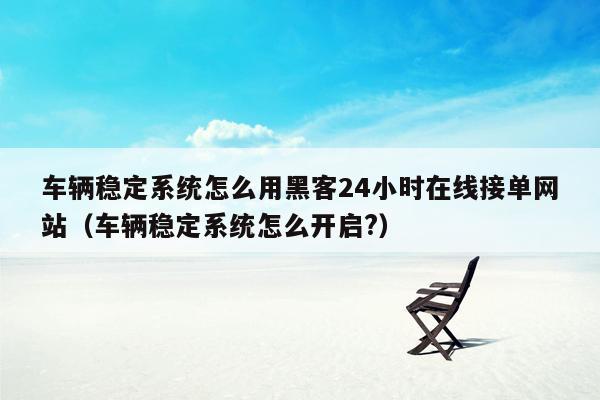 车辆稳定系统怎么用黑客24小时在线接单网站（车辆稳定系统怎么开启?）